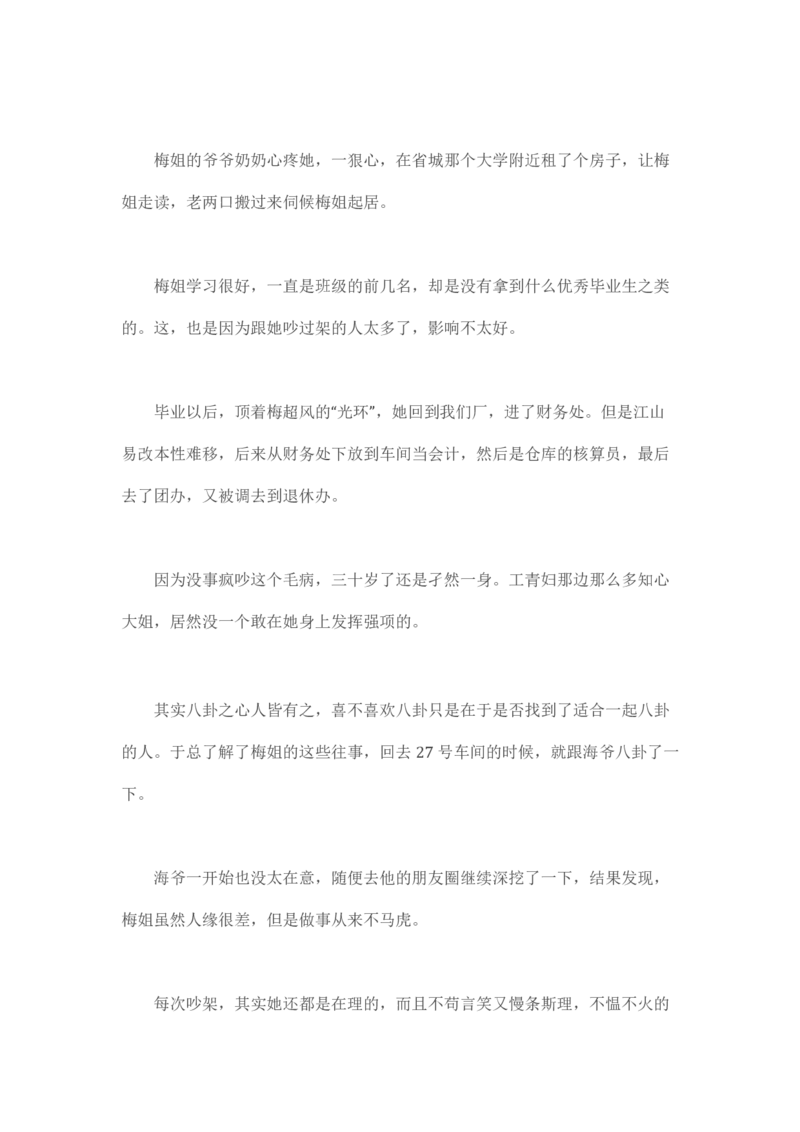 梅姐的爷爷奶奶心疼她，一狠心，在省城那个大学附近租了个房子，让梅姐走读，老两口搬过来伺候梅姐起居。

梅姐学习很好，一直是班级的前几名，却是没有拿到什么优秀毕业生之类的。这，也是因为跟她吵过架的人太多了，影响不太好。

毕业以后，顶着梅超风的“光环”，她回到我们厂，进了财务处。但是江山易改本性难移，后来从财务处下放到车间当会计，然后是仓库的核算员，最后去了团办，又被调去到退休办。

因为没事疯吵这个毛病，三十岁了还是孑然一身。工青妇那边那么多知心大姐，居然没一个敢在她身上发挥强项的。

其实八卦之心人皆有之，喜不喜欢八卦只是在于是否找到了适合一起八卦的人。于总了解了梅姐的这些往事，回去 27 号车间的时候，就跟海爷八卦了一下。

海爷一开始也没太在意，随便去他的朋友圈继续深挖了一下，结果发现，梅姐虽然人缘很差，但是做事从来不马虎。

每次吵架，其实她还都是在理的，而且不苟言笑又慢条斯理，不愠不火的